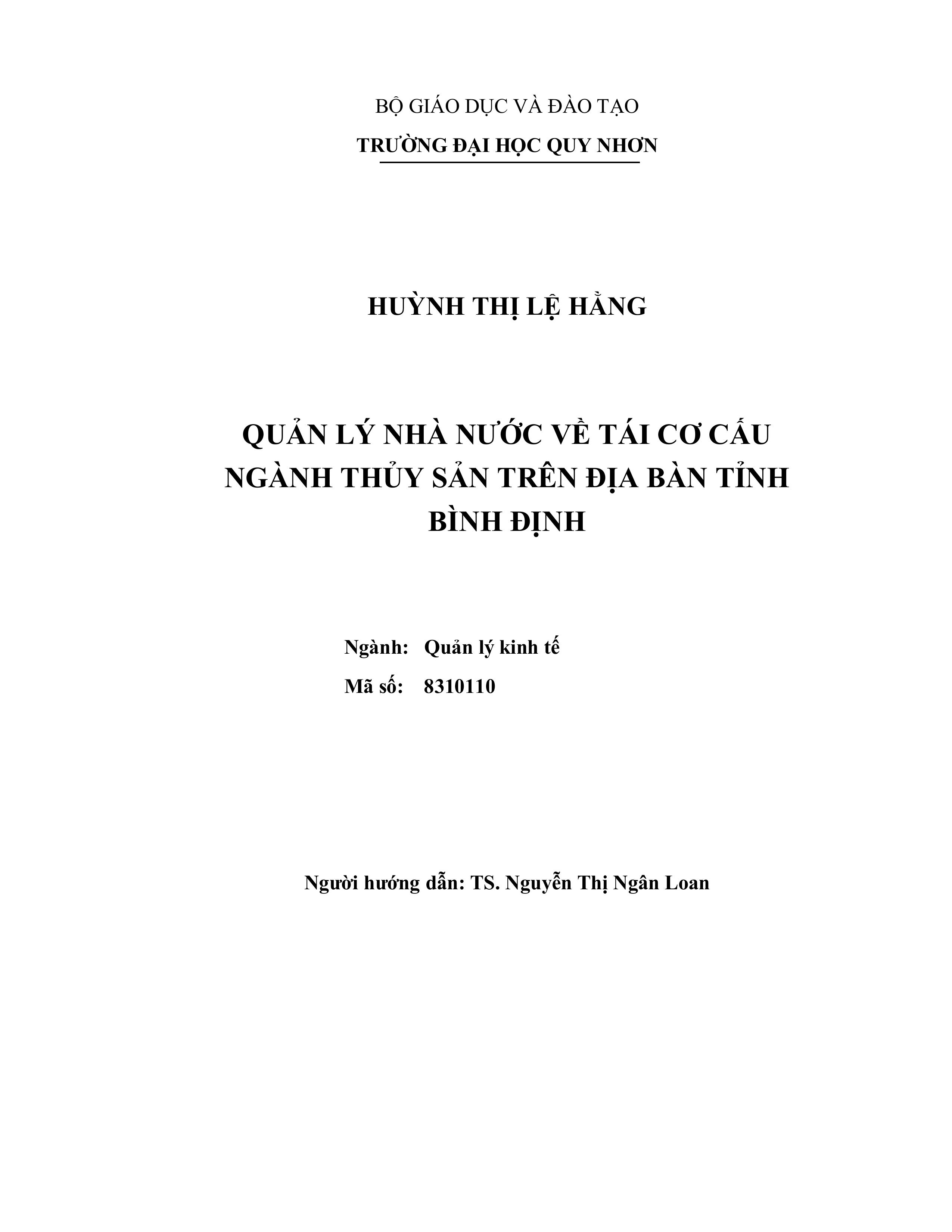 BỘ GIÁO DỤC VÀ ĐÀO TẠO

TRƯỜNG ĐẠI HỌC QUY NHƠN

HUỲNH THỊ LỆ HẰNG

QUẢN LÝ NHÀ NƯỚC VỀ TÁI CƠ CẤU NGÀNH THỦY SẢN TRÊN ĐỊA BÀN TỈNH BÌNH ĐỊNH

Ngành: Quản lý kinh tế
Mã số: 8310110

Người hướng dẫn: TS. Nguyễn Thị Ngân Loan